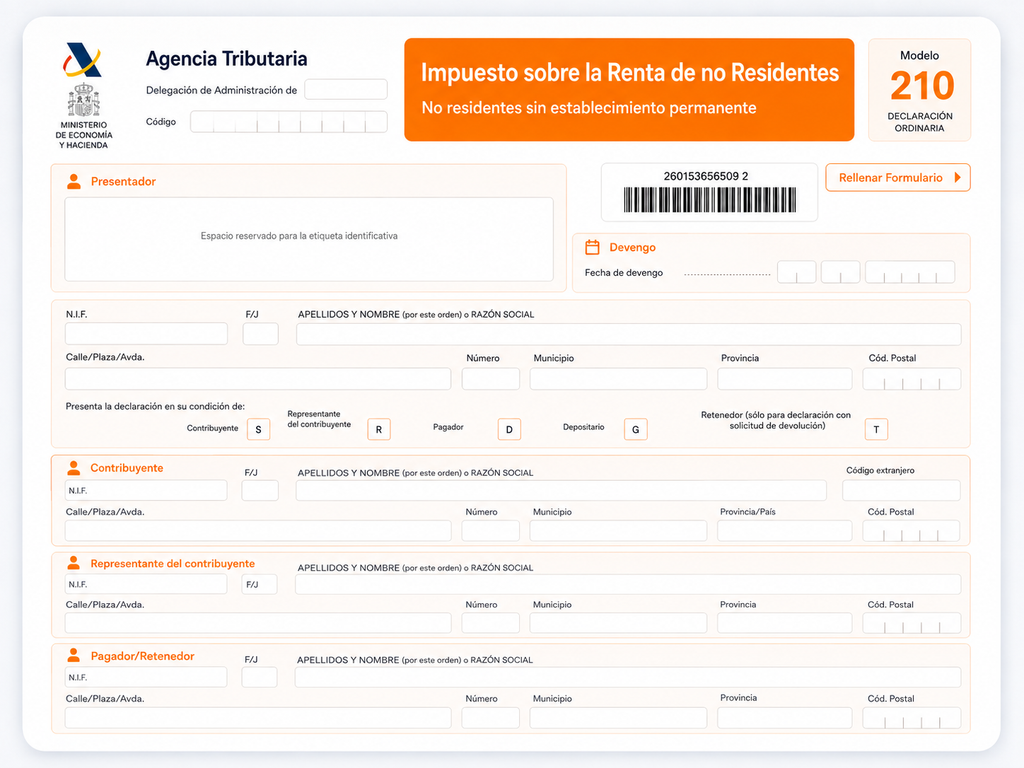 MINISTERIO DE ECONOMÍA Y HACIENDA

Agencia Tributaria

Delegación de Administración de

Código

Impuesto sobre la Renta de no Residentes

No residentes sin establecimiento permanente

Modelo

210

DECLARACIÓN ORDINARIA

Presentador

Espacio reservado para la etiqueta identificativa

260153656509 2

Rellenar Formulario

Devengo

Fecha de devengo

N.I.F.

F/J

APELLIDOS Y NOMBRE (por este orden) o RAZÓN SOCIAL

Calle/Plaza/Avda.

Número

Municipio

Provincia

Cód. Postal

Presenta la declaración en su condición de:

Contribuyente S

Representante del contribuyente R

Pagador D

Depositario G

Retenedor (sólo para declaración con solicitud de devolución) T

Contribuyente

N.I.F.

F/J

APELLIDOS Y NOMBRE (por este orden) o RAZÓN SOCIAL

Código extranjero

Calle/Plaza/Avda.

Número

Municipio

Provincia/País

Cód. Postal

Representante del contribuyente

N.I.F.

F/J

APELLIDOS Y NOMBRE (por este orden) o RAZÓN SOCIAL

Calle/Plaza/Avda.

Número

Municipio

Provincia

Cód. Postal

Pagador/Retenedor

N.I.F.

F/J

APELLIDOS Y NOMBRE (por este orden) o RAZÓN SOCIAL

Calle/Plaza/Avda.

Número

Municipio

Provincia

Cód. Postal